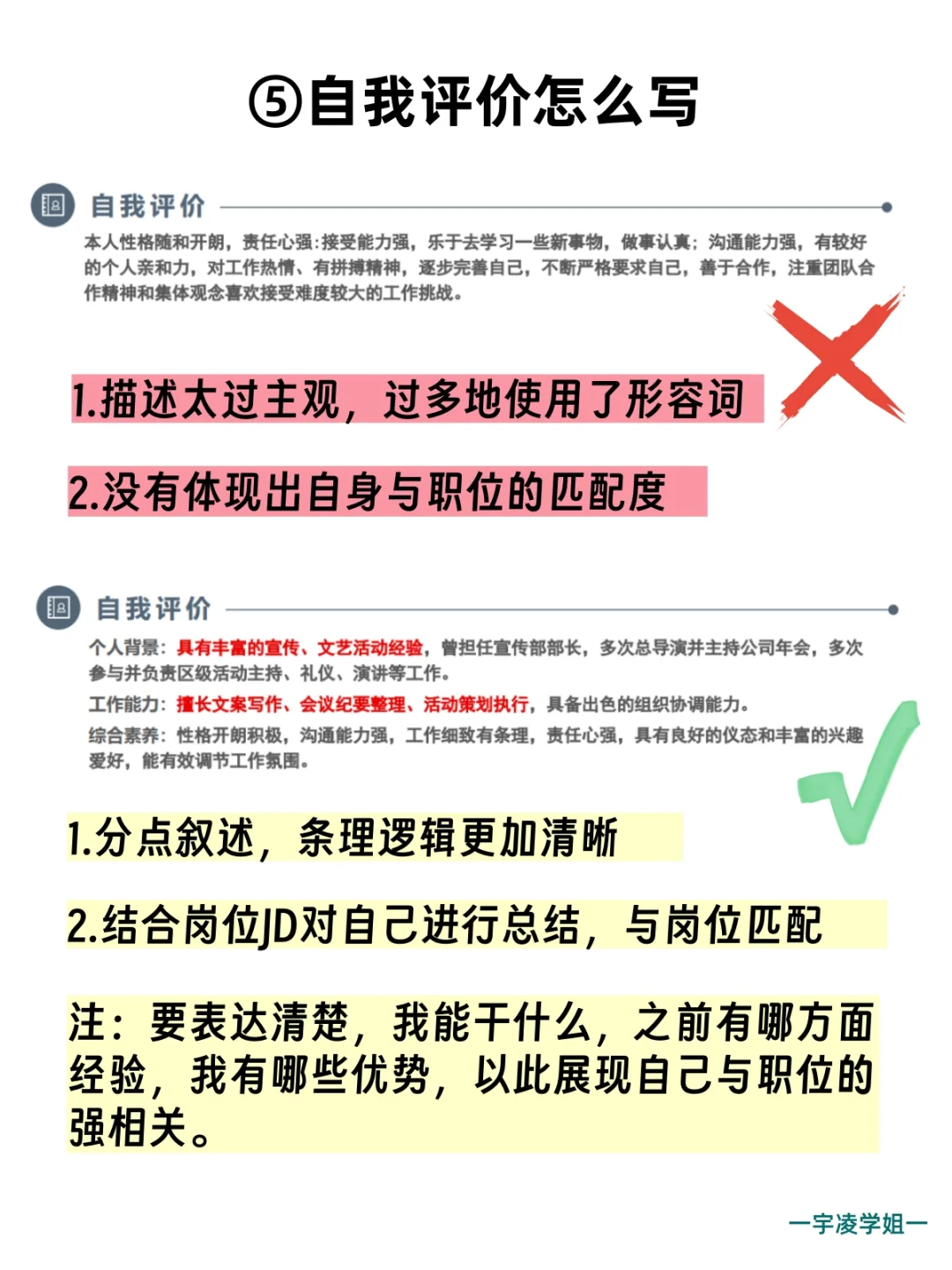 ⑤自我评价怎么写

自我评价

本人性格随和开朗，责任心强:接受能力强，乐于去学习一些新事物，做事认真；沟通能力强，有较好的个人亲和力，对工作热情、有拼搏精神，逐步完善自己，不断严格要求自己，善于合作，注重团队合作精神和集体观念喜欢接受难度较大的工作挑战。

1.描述太过主观，过多地使用了形容词

2.没有体现出自身与职位的匹配度

自我评价

个人背景：具有丰富的宣传、文艺活动经验，曾担任宣传部部长，多次总导演并主持公司年会，多次参与并负责区级活动主持、礼仪、演讲等工作。

工作能力：擅长文案写作、会议纪要整理、活动策划执行，具备出色的组织协调能力。

综合素养：性格开朗积极，沟通能力强，工作细致有条理，责任心强，具有良好的仪态和丰富的兴趣爱好，能有效调节工作氛围。

1.分点叙述，条理逻辑更加清晰

2.结合岗位JD对自己进行总结，与岗位匹配

注：要表达清楚，我能干什么，之前有哪方面经验，我有哪些优势，以此展现自己与职位的强相关。

一宇凌学姐一